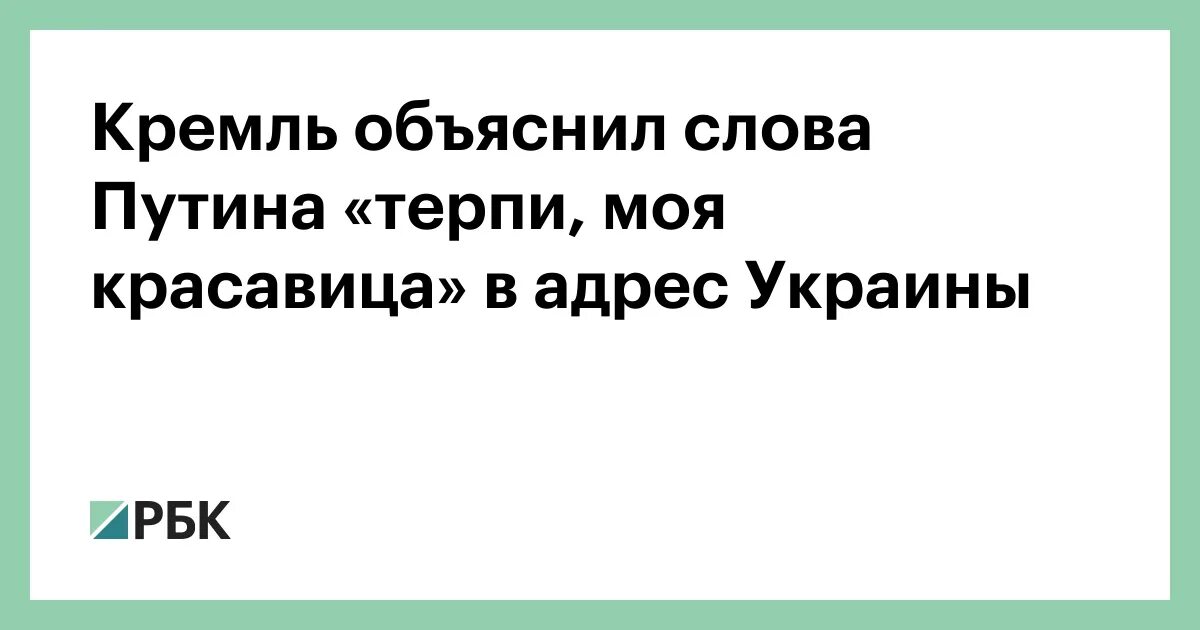 Кремль объяснил слова Путина «терпи, моя красавица» в адрес Украины

РБК